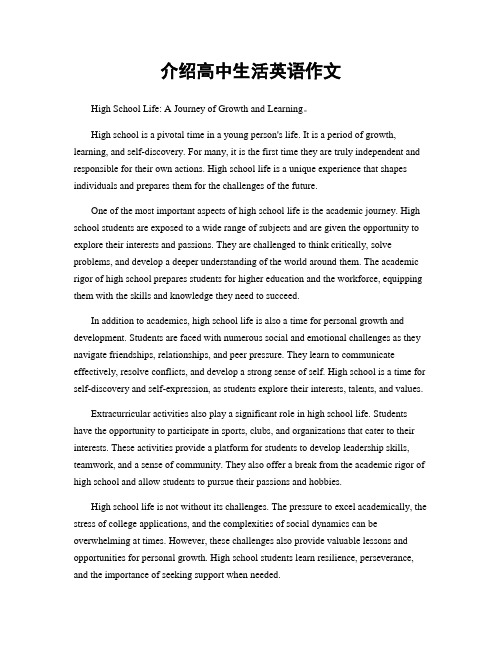 介绍高中生活英语作文

High School Life: A Journey of Growth and Learning。

High school is a pivotal time in a young person's life. It is a period of growth, learning, and self-discovery. For many, it is the first time they are truly independent and responsible for their own actions. High school life is a unique experience that shapes individuals and prepares them for the challenges of the future.

One of the most important aspects of high school life is the academic journey. High school students are exposed to a wide range of subjects and are given the opportunity to explore their interests and passions. They are challenged to think critically, solve problems, and develop a deeper understanding of the world around them. The academic rigor of high school prepares students for higher education and the workforce, equipping them with the skills and knowledge they need to succeed.

In addition to academics, high school life is also a time for personal growth and development. Students are faced with numerous social and emotional challenges as they navigate friendships, relationships, and peer pressure. They learn to communicate effectively, resolve conflicts, and develop a strong sense of self. High school is a time for self-discovery and self-expression, as students explore their interests, talents, and values.

Extracurricular activities also play a significant role in high school life. Students have the opportunity to participate in sports, clubs, and organizations that cater to their interests. These activities provide a platform for students to develop leadership skills, teamwork, and a sense of community. They also offer a break from the academic rigor of high school and allow students to pursue their passions and hobbies.

High school life is not without its challenges. The pressure to excel academically, the stress of college applications, and the complexities of social dynamics can be overwhelming at times. However, these challenges also provide valuable lessons and opportunities for personal growth. High school students learn resilience, perseverance, and the importance of seeking support when needed.